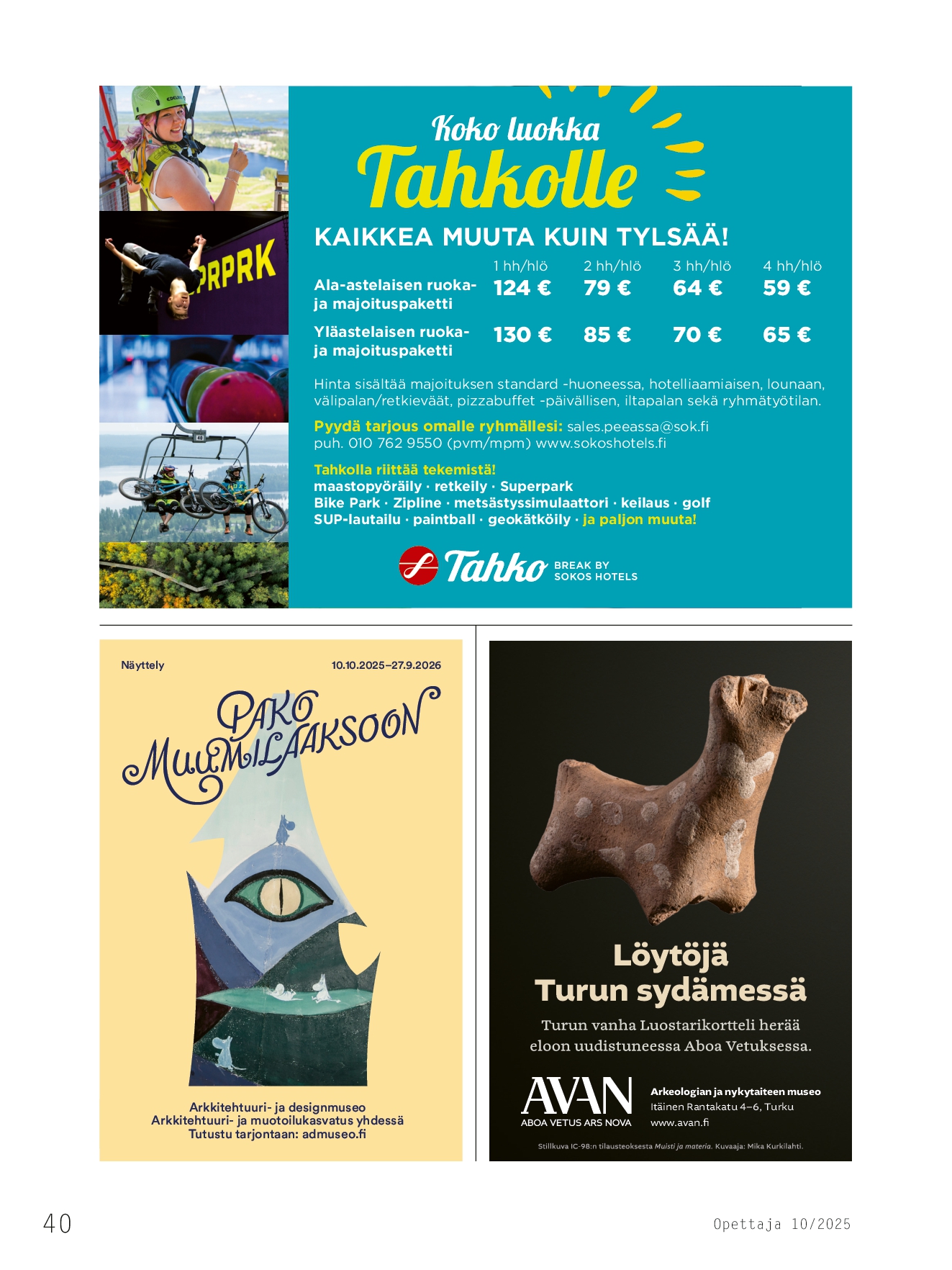 PRPRK

Koko luokka Tahkolle

KAIKKEA MUUTA KUIN TYLSÄÄ!

| | 1 hh/hlö | 2 hh/hlö | 3 hh/hlö | 4 hh/hlö |
|---|---|---|---|---|
| Ala-astelaisen ruoka- ja majoituspaketti | 124 € | 79 € | 64 € | 59 € |
| Yläastelaisen ruoka- ja majoituspaketti | 130 € | 85 € | 70 € | 65 € |

Hinta sisältää majoituksen standard -huoneessa, hotelliaamiaisen, lounaan, välipalan/retkieväät, pizzabuffet -päivällisen, iltapalan sekä ryhmätyötilan.

Pyydä tarjous omalle ryhmällesi: sales.peeassa@sok.fi puh. 010 762 9550 (pvm/mpm) www.sokoshotels.fi

Tahkolla riittää tekemistä!
maastopyöräily · retkeily · Superpark
Bike Park · Zipline · metsästyssimulaattori · keilaus · golf
SUP-lautailu · paintball · geokätköily · ja paljon muuta!

Tahko BREAK BY SOKOS HOTELS

Näyttely 10.10.2025–27.9.2026

PAKO MUUMILAAKSOON

Arkkitehtuuri- ja designmuseo
Arkkitehtuuri- ja muotoilukasvatus yhdessä
Tutustu tarjontaan: admuseo.fi

Löytöjä Turun sydämessä

Turun vanha Luostarikortteli herää eloon uudistuneessa Aboa Vetuksessa.

AVAN
ABOA VETUS ARS NOVA

Arkeologian ja nykytaiteen museo
Itäinen Rantakatu 4–6, Turku
www.avan.fi

Stillkuva IC-98:n tilausteoksesta Muisti ja materia. Kuvaaja: Mika Kurkilahti.

40

Opettaja 10/2025